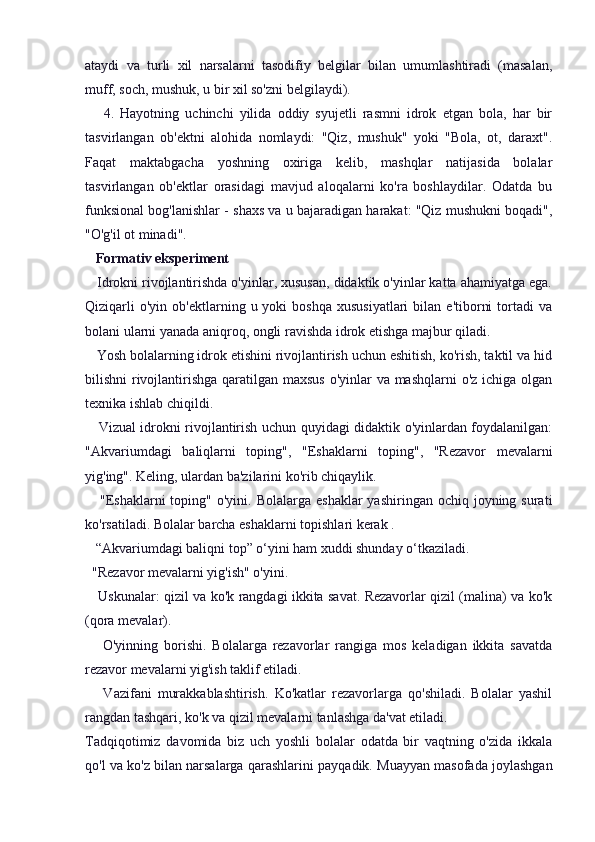 ataydi va turli xil narsalarni tasodifiy belgilar bilan umumlashtiradi (masalan, muff, soch, mushuk, u bir xil so'zni belgilaydi).

4. Hayotning uchinchi yilida oddiy syujetli rasmni idrok etgan bola, har bir tasvirlangan ob'ektni alohida nomlaydi: "Qiz, mushuk" yoki "Bola, ot, daraxt". Faqat maktabgacha yoshning oxiriga kelib, mashqlar natijasida bolalar tasvirlangan ob'ektlar orasidagi mavjud aloqalarni ko'ra boshlaydilar. Odatda bu funksional bog'lanishlar - shaxs va u bajaradigan harakat: "Qiz mushukni boqadi", "O'g'il ot minadi".

Formativ eksperiment

Idrokni rivojlantirishda o'yinlar, xususan, didaktik o'yinlar katta ahamiyatga ega. Qiziqarli o'yin ob'ektlarning u yoki boshqa xususiyatlari bilan e'tiborni tortadi va bolani ularni yanada aniqroq, ongli ravishda idrok etishga majbur qiladi.

Yosh bolalarning idrok etishini rivojlantirish uchun eshitish, ko'rish, taktil va hid bilishni rivojlantirishga qaratilgan maxsus o'yinlar va mashqlarni o'z ichiga olgan texnika ishlab chiqildi.

Vizual idrokni rivojlantirish uchun quyidagi didaktik o'yinlardan foydalanilgan: "Akvariumdagi baliqlarni toping", "Eshaklarni toping", "Rezavor mevalarni yig'ing". Keling, ulardan ba'zilarini ko'rib chiqaylik.

"Eshaklarni toping" o'yini. Bolalarga eshaklar yashiringan ochiq joyning surati ko'rsatiladi. Bolalar barcha eshaklarni topishlari kerak .

“Akvariumdagi baliqni top” o‘yini ham xuddi shunday o‘tkaziladi.

"Rezavor mevalarni yig'ish" o'yini.

Uskunalar: qizil va ko'k rangdagi ikkita savat. Rezavorlar qizil (malina) va ko'k (qora mevalar).

O'yinning borishi. Bolalarga rezavorlar rangiga mos keladigan ikkita savatda rezavor mevalarni yig'ish taklif etiladi.

Vazifani murakkablashtirish. Ko'katlar rezavorlarga qo'shiladi. Bolalar yashil rangdan tashqari, ko'k va qizil mevalarni tanlashga da'vat etiladi.

Tadqiqotimiz davomida biz uch yoshli bolalar odatda bir vaqtning o'zida ikkala qo'l va ko'z bilan narsalarga qarashlarini payqadik. Muayyan masofada joylashgan